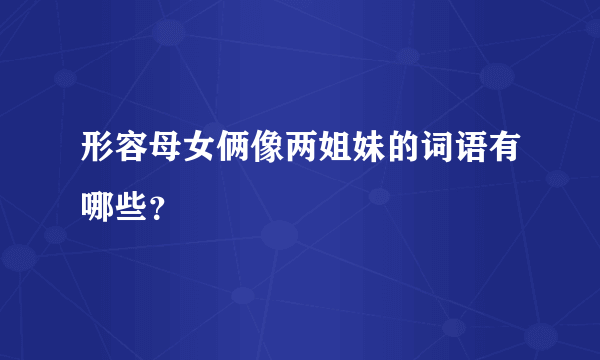 形容母女俩像两姐妹的词语有哪些?